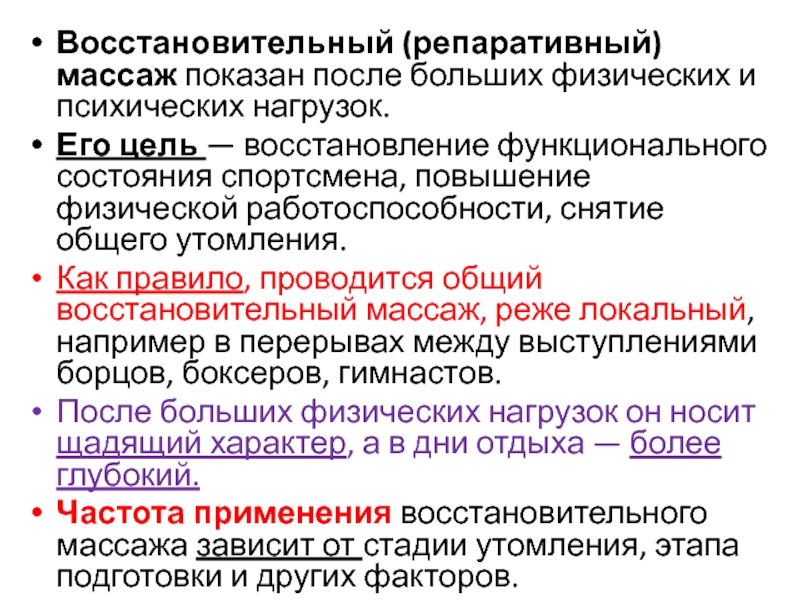 • Восстановительный (репаративный) массаж показан после больших физических и психических нагрузок.

• Его цель — восстановление функционального состояния спортсмена, повышение физической работоспособности, снятие общего утомления.

• Как правило, проводится общий восстановительный массаж, реже локальный, например в перерывах между выступлениями борцов, боксеров, гимнастов.

• После больших физических нагрузок он носит щадящий характер, а в дни отдыха — более глубокий.

• Частота применения восстановительного массажа зависит от стадии утомления, этапа подготовки и других факторов.